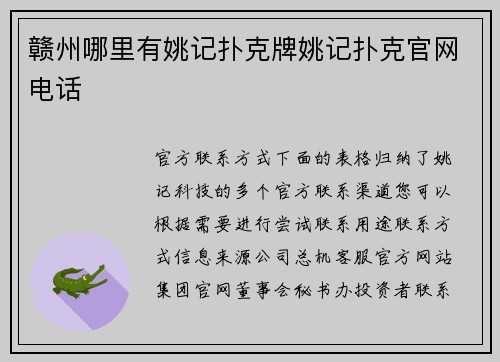 赣州哪里有姚记扑克牌姚记扑克官网电话

官方联系方式下面的表格归纳了姚记科技的多个官方联系渠道您可以根据需要进行尝试联系用途联系方式信息来源公司总机客服官方网站集团官网董事会秘书办投资者联系